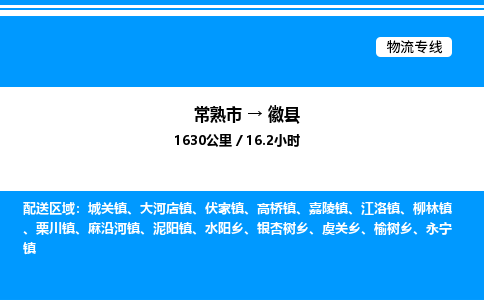 物流专线

常熟市 → 徽县
1630公里 / 16.2小时

配送区域：城关镇、大河店镇、伏家镇、高桥镇、嘉陵镇、江洛镇、柳林镇、栗川镇、麻沿河镇、泥阳镇、水阳乡、银杏树乡、虞关乡、榆树乡、永宁镇